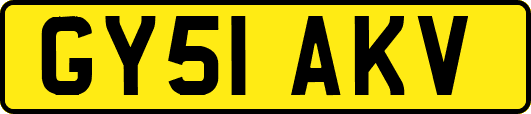 GY51 AKV